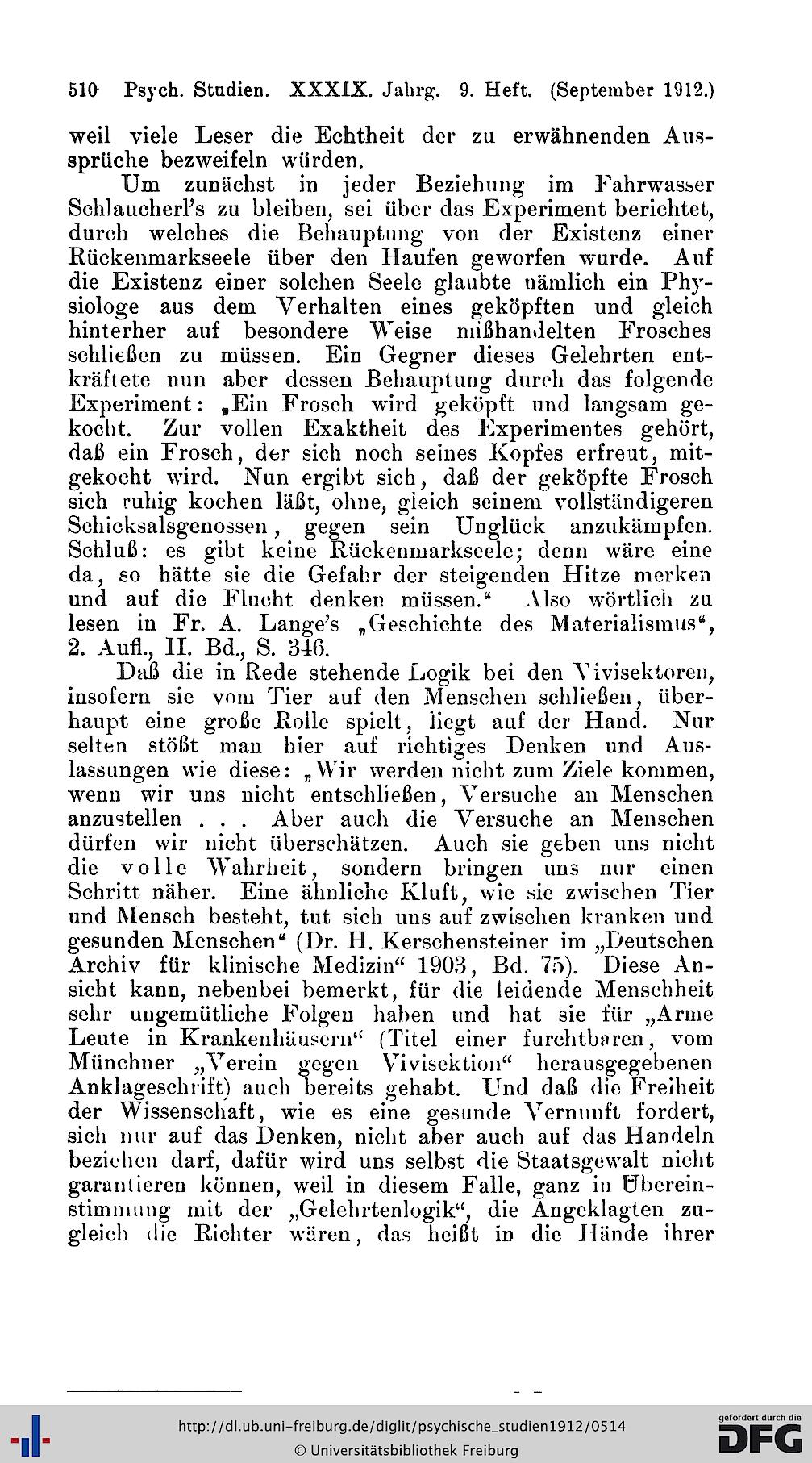 510 Psych. Studien. XXXIX. Jahrg. 9. Heft. (September 1912.)

weil viele Leser die Echtheit der zu erwähnenden Aussprüche bezweifeln würden.

Um zunächst in jeder Beziehung im Fahrwasser Schlaucherl's zu bleiben, sei über das Experiment berichtet, durch welches die Behauptung von der Existenz einer Rückenmarkseele über den Haufen geworfen wurde. Auf die Existenz einer solchen Seele glaubte nämlich ein Physiologe aus dem Verhalten eines geköpften und gleich hinterher auf besondere Weise mißhandelten Frosches schließen zu müssen. Ein Gegner dieses Gelehrten entkräftete nun aber dessen Behauptung durch das folgende Experiment: „Ein Frosch wird geköpft und langsam gekocht. Zur vollen Exaktheit des Experimentes gehört, daß ein Frosch, der sich noch seines Kopfes erfreut, mitgekocht wird. Nun ergibt sich, daß der geköpfte Frosch sich ruhig kochen läßt, ohne, gleich seinem vollständigeren Schicksalsgenossen, gegen sein Unglück anzukämpfen. Schluß: es gibt keine Rückenmarkseele; denn wäre eine da, so hätte sie die Gefahr der steigenden Hitze merken und auf die Flucht denken müssen.“ Also wörtlich zu lesen in Fr. A. Lange's „Geschichte des Materialismus“, 2. Aufl., II. Bd., S. 346.

Daß die in Rede stehende Logik bei den Vivisektoren, insofern sie vom Tier auf den Menschen schließen, überhaupt eine große Rolle spielt, liegt auf der Hand. Nur selten stößt man hier auf richtiges Denken und Auslassungen wie diese: „Wir werden nicht zum Ziele kommen, wenn wir uns nicht entschließen, Versuche an Menschen anzustellen . . . Aber auch die Versuche an Menschen dürfen wir nicht überschätzen. Auch sie geben uns nicht die volle Wahrheit, sondern bringen uns nur einen Schritt näher. Eine ähnliche Kluft, wie sie zwischen Tier und Mensch besteht, tut sich uns auf zwischen kranken und gesunden Menschen“ (Dr. H. Kerschensteiner im „Deutschen Archiv für klinische Medizin“ 1903, Bd. 75). Diese Ansicht kann, nebenbei bemerkt, für die leidende Menschheit sehr ungemütliche Folgen haben und hat sie für „Arme Leute in Krankenhäusern“ (Titel einer furchtbaren, vom Münchner „Verein gegen Vivisektion“ herausgegebenen Anklageschrift) auch bereits gehabt. Und daß die Freiheit der Wissenschaft, wie es eine gesunde Vernunft fordert, sich nur auf das Denken, nicht aber auch auf das Handeln beziehen darf, dafür wird uns selbst die Staatsgewalt nicht garantieren können, weil in diesem Falle, ganz in Übereinstimmung mit der „Gelehrtenlogik“, die Angeklagten zugleich die Richter wären, das heißt in die Hände ihrer

http://dl.ub.uni-freiburg.de/diglit/psychische_studien1912/0514
© Universitätsbibliothek Freiburg
gefördert durch die DFG